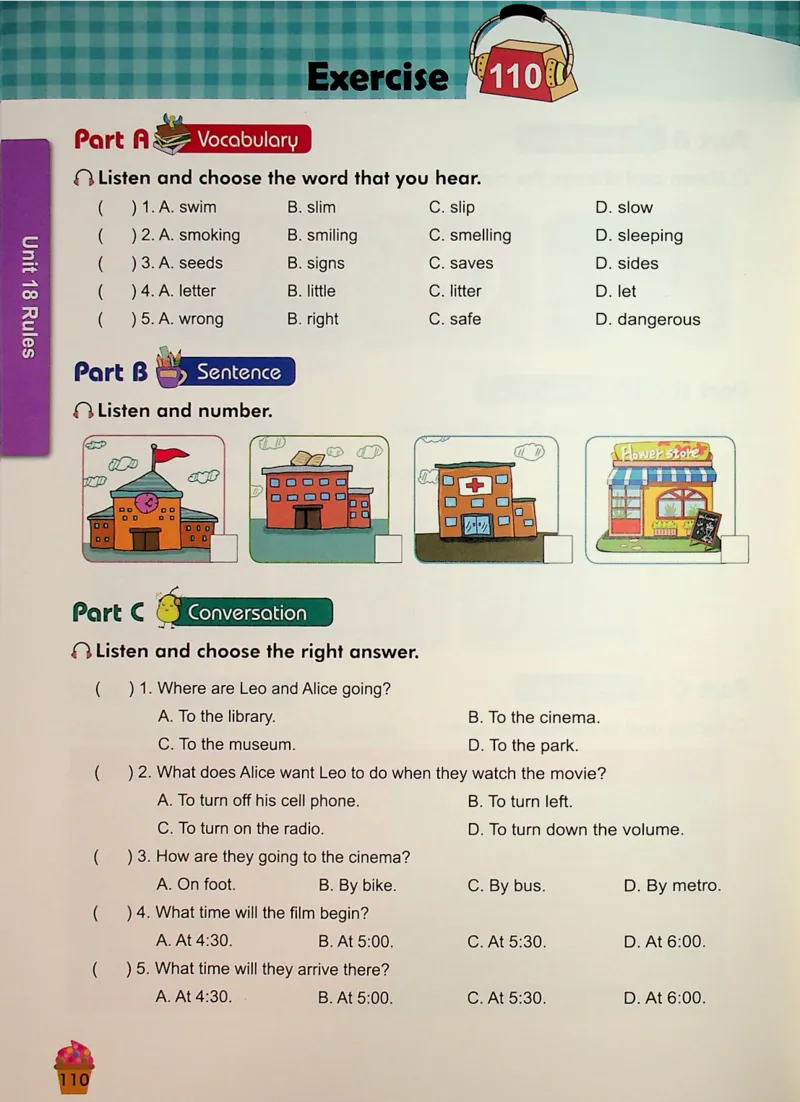 Exercise 110

Unit 18 Rules

Part A Vocabulary

Listen and choose the word that you hear.

( ) 1. A. swim B. slim C. slip D. slow
( ) 2. A. smoking B. smiling C. smelling D. sleeping
( ) 3. A. seeds B. signs C. saves D. sides
( ) 4. A. letter B. little C. litter D. let
( ) 5. A. wrong B. right C. safe D. dangerous

Part B Sentence

Listen and number.

Flower Store

Part C Conversation

Listen and choose the right answer.

( ) 1. Where are Leo and Alice going?
A. To the library. B. To the cinema.
C. To the museum. D. To the park.

( ) 2. What does Alice want Leo to do when they watch the movie?
A. To turn off his cell phone. B. To turn left.
C. To turn on the radio. D. To turn down the volume.

( ) 3. How are they going to the cinema?
A. On foot. B. By bike. C. By bus. D. By metro.

( ) 4. What time will the film begin?
A. At 4:30. B. At 5:00. C. At 5:30. D. At 6:00.

( ) 5. What time will they arrive there?
A. At 4:30. B. At 5:00. C. At 5:30. D. At 6:00.

110